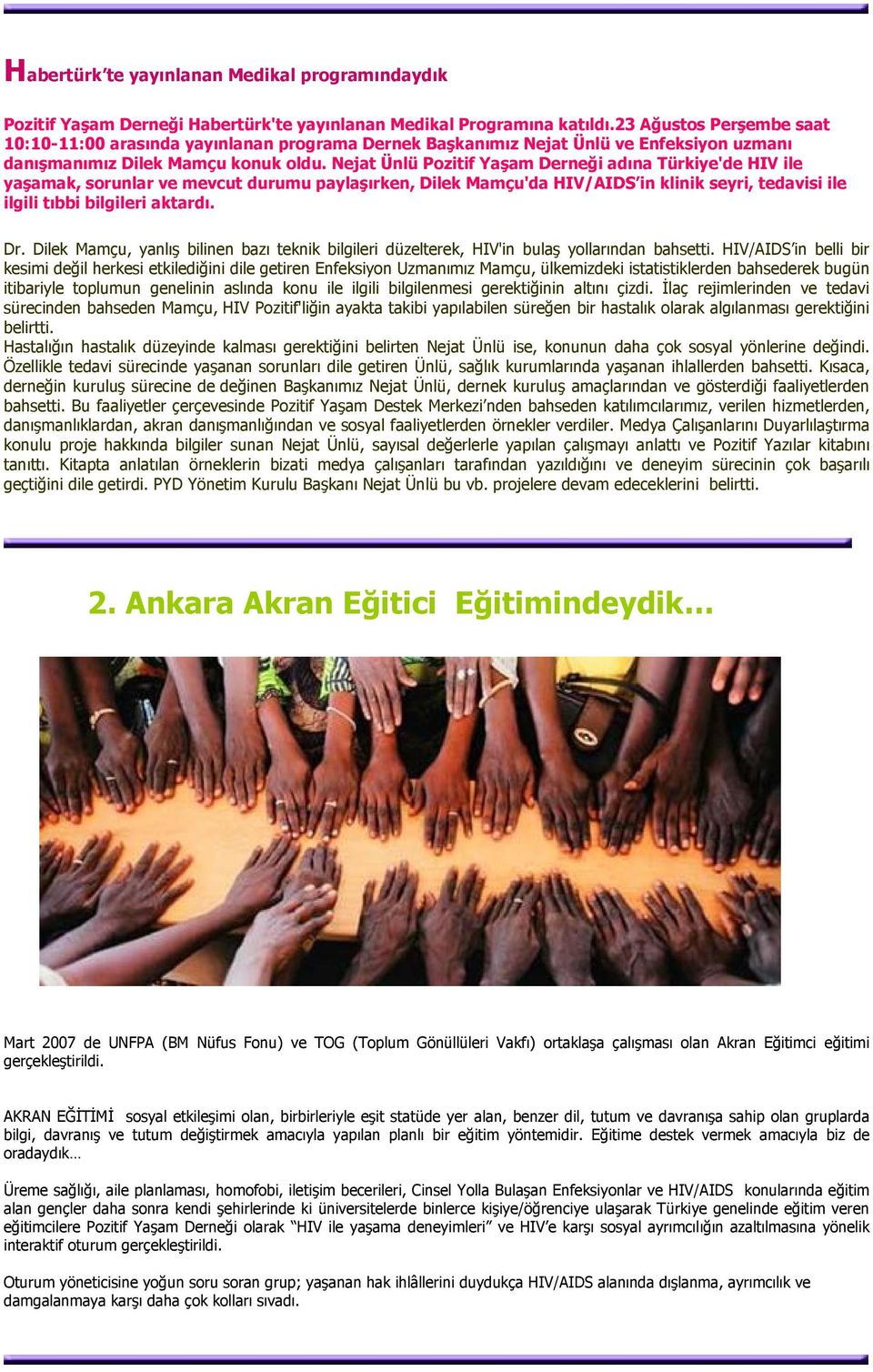 Habertürk'te yayınlanan Medikal programındaydık

Pozitif Yaşam Derneği Habertürk'te yayınlanan Medikal Programına katıldı.23 Ağustos Perşembe saat 10:10-11:00 arasında yayınlanan programa Dernek Başkanımız Nejat Ünlü ve Enfeksiyon uzmanı danışmanımız Dilek Mamçu konuk oldu. Nejat Ünlü Pozitif Yaşam Derneği adına Türkiye'de HIV ile yaşamak, sorunlar ve mevcut durumu paylaşırken, Dilek Mamçu'da HIV/AIDS'in klinik seyri, tedavisi ile ilgili tıbbi bilgileri aktardı.

Dr. Dilek Mamçu, yanlış bilinen bazı teknik bilgileri düzelterek, HIV'in bulaş yollarından bahsetti. HIV/AIDS'in belli bir kesimi değil herkesi etkilediğini dile getiren Enfeksiyon Uzmanımız Mamçu, ülkemizdeki istatistiklerden bahsederek bugün itibariyle toplumun genelinin aslında konu ile ilgili bilgilenmesi gerektiğinin altını çizdi. İlaç rejimlerinden ve tedavi sürecinden bahseden Mamçu, HIV Pozitif'liğin ayakta takibi yapılabilen süreğen bir hastalık olarak algılanması gerektiğini belirtti.
Hastalığın hastalık düzeyinde kalması gerektiğini belirten Nejat Ünlü ise, konunun daha çok sosyal yönlerine değindi. Özellikle tedavi sürecinde yaşanan sorunları dile getiren Ünlü, sağlık kurumlarında yaşanan ihlallerden bahsetti. Kısaca, derneğin kuruluş sürecine de değinen Başkanımız Nejat Ünlü, dernek kuruluş amaçlarından ve gösterdiği faaliyetlerden bahsetti. Bu faaliyetler çerçevesinde Pozitif Yaşam Destek Merkezi'nden bahseden katılımcılarımız, verilen hizmetlerden, danışmanlıklardan, akran danışmanlığından ve sosyal faaliyetlerden örnekler verdiler. Medya Çalışanlarını Duyarlılaştırma konulu proje hakkında bilgiler sunan Nejat Ünlü, sayısal değerlerle yapılan çalışmayı anlattı ve Pozitif Yazılar kitabını tanıttı. Kitapta anlatılan örneklerin bizati medya çalışanları tarafından yazıldığını ve deneyim sürecinin çok başarılı geçtiğini dile getirdi. PYD Yönetim Kurulu Başkanı Nejat Ünlü bu vb. projelere devam edeceklerini belirtti.

2. Ankara Akran Eğitici Eğitimindeydik…

Mart 2007 de UNFPA (BM Nüfus Fonu) ve TOG (Toplum Gönüllüleri Vakfı) ortaklaşa çalışması olan Akran Eğitimci eğitimi gerçekleştirildi.

AKRAN EĞİTİMİ sosyal etkileşimi olan, birbirleriyle eşit statüde yer alan, benzer dil, tutum ve davranışa sahip olan gruplarda bilgi, davranış ve tutum değiştirmek amacıyla yapılan planlı bir eğitim yöntemidir. Eğitime destek vermek amacıyla biz de oradaydık…

Üreme sağlığı, aile planlaması, homofobi, iletişim becerileri, Cinsel Yolla Bulaşan Enfeksiyonlar ve HIV/AIDS konularında eğitim alan gençler daha sonra kendi şehirlerinde ki üniversitelerde binlerce kişiye/öğrenciye ulaşarak Türkiye genelinde eğitim veren eğitimcilere Pozitif Yaşam Derneği olarak "HIV ile yaşama deneyimleri" ve HIV'e karşı sosyal ayrımcılığın azaltılmasına yönelik interaktif oturum gerçekleştirildi.

Oturum yöneticisine yoğun soru soran grup; yaşanan hak ihlâllerini duydukça HIV/AIDS alanında dışlanma, ayrımcılık ve damgalanmaya karşı daha çok kolları sıvadı.